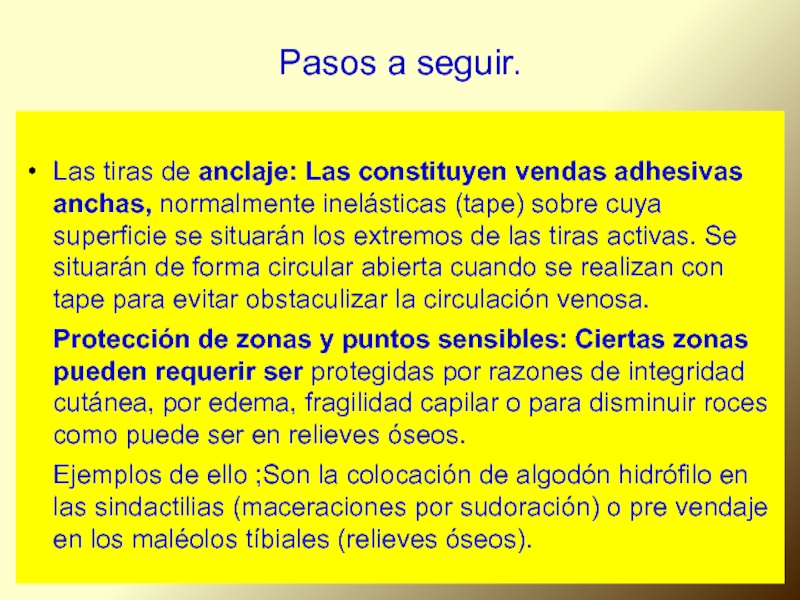 Pasos a seguir.

• Las tiras de anclaje: Las constituyen vendas adhesivas anchas, normalmente inelásticas (tape) sobre cuya superficie se situarán los extremos de las tiras activas. Se situarán de forma circular abierta cuando se realizan con tape para evitar obstaculizar la circulación venosa.

Protección de zonas y puntos sensibles: Ciertas zonas pueden requerir ser protegidas por razones de integridad cutánea, por edema, fragilidad capilar o para disminuir roces como puede ser en relieves óseos.

Ejemplos de ello ;Son la colocación de algodón hidrófilo en las sindactilias (maceraciones por sudoración) o pre vendaje en los maléolos tíbiales (relieves óseos).